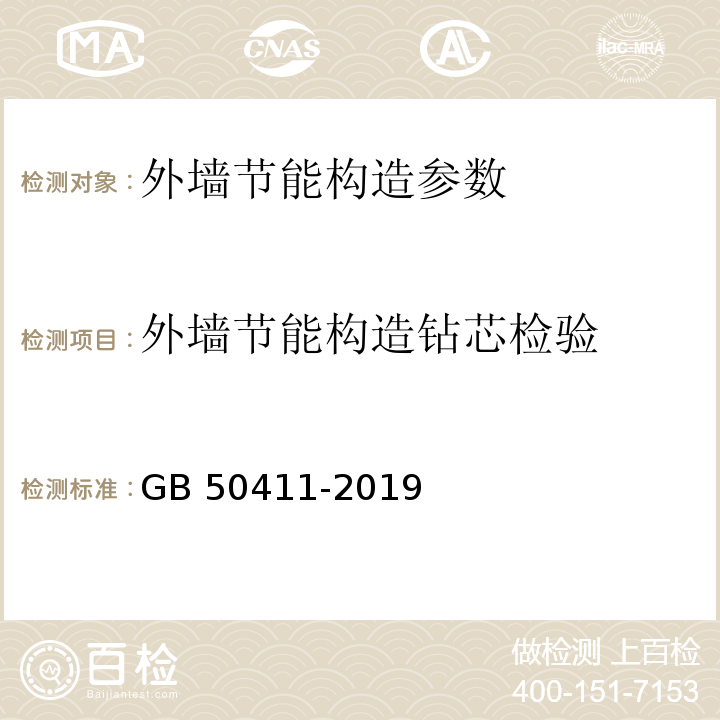 MA CNAS AC ilac-MRA

检测对象：外墙节能构造参数

检测项目：外墙节能构造钻芯检验

检测标准：GB 50411-2019

百检
Baijiantest.com

做检测 上百检
400-151-7153